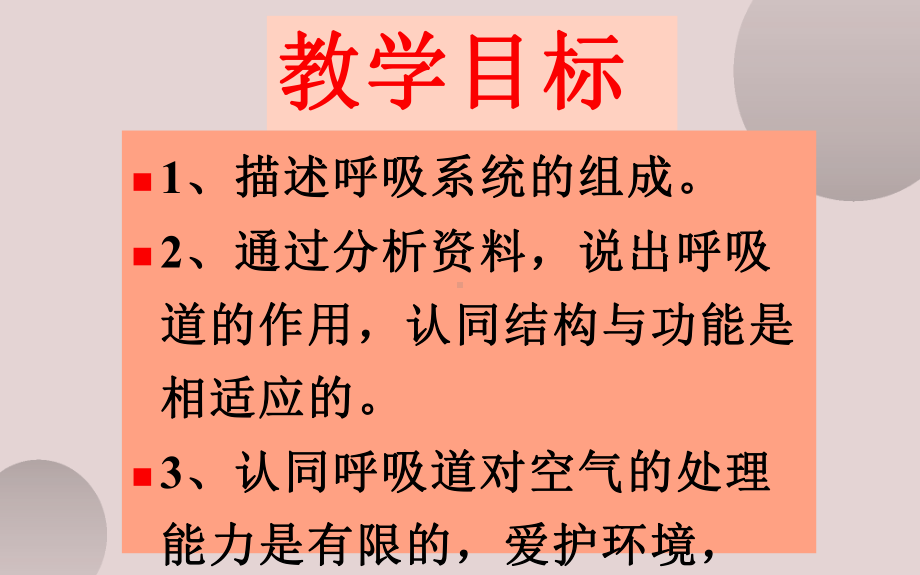 教学目标

1、描述呼吸系统的组成。

2、通过分析资料，说出呼吸道的作用，认同结构与功能是相适应的。

3、认同呼吸道对空气的处理能力是有限的，爱护环境，